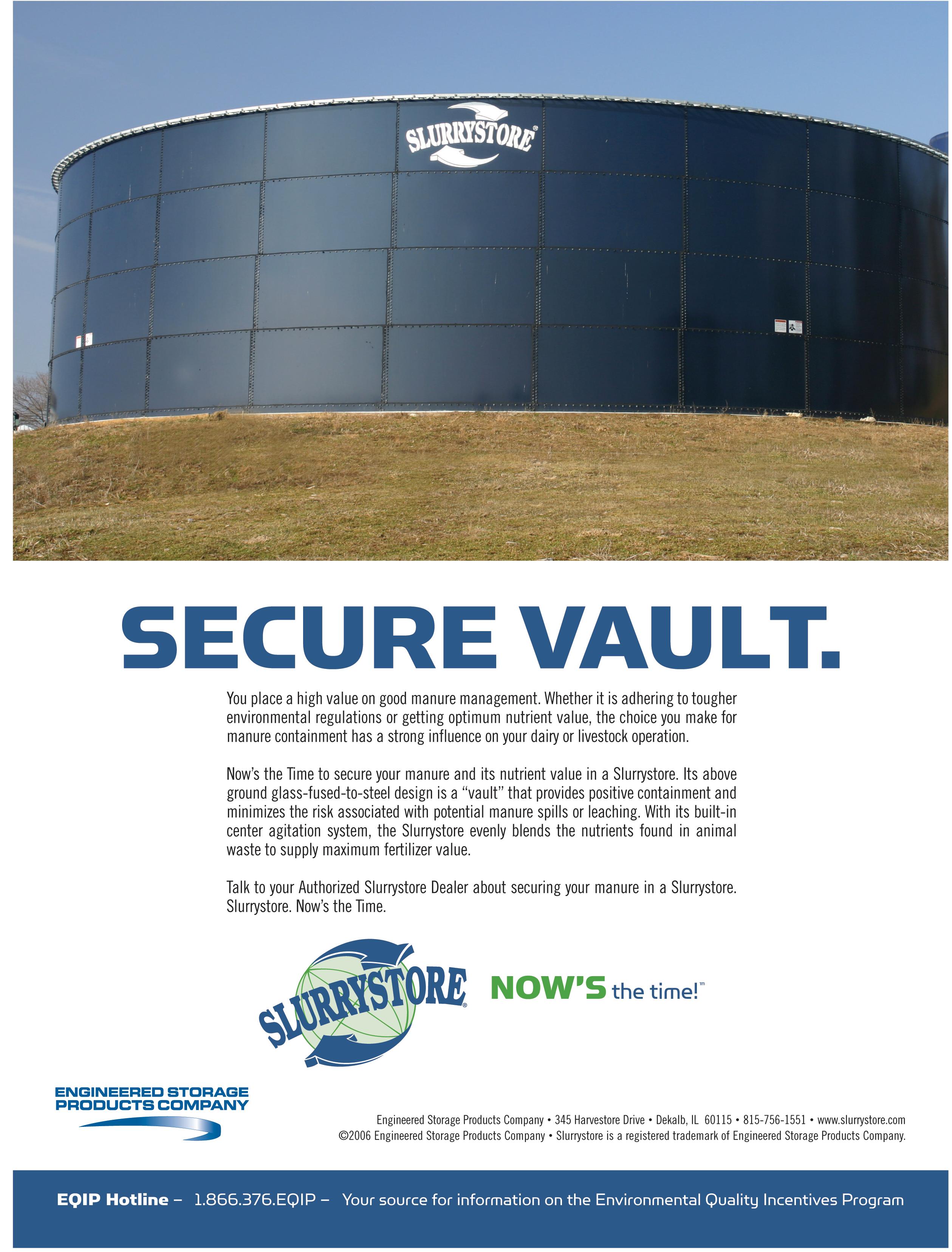 SLURRYSTORE®

SECURE VAULT.

You place a high value on good manure management. Whether it is adhering to tougher environmental regulations or getting optimum nutrient value, the choice you make for manure containment has a strong influence on your dairy or livestock operation.

Now's the Time to secure your manure and its nutrient value in a Slurrystore. Its above ground glass-fused-to-steel design is a "vault" that provides positive containment and minimizes the risk associated with potential manure spills or leaching. With its built-in center agitation system, the Slurrystore evenly blends the nutrients found in animal waste to supply maximum fertilizer value.

Talk to your Authorized Slurrystore Dealer about securing your manure in a Slurrystore. Slurrystore. Now's the Time.

SLURRYSTORE® NOW'S the time!™

ENGINEERED STORAGE PRODUCTS COMPANY

Engineered Storage Products Company • 345 Harvestore Drive • Dekalb, IL 60115 • 815-756-1551 • www.slurrystore.com
©2006 Engineered Storage Products Company • Slurrystore is a registered trademark of Engineered Storage Products Company.

EQIP Hotline – 1.866.376.EQIP – Your source for information on the Environmental Quality Incentives Program